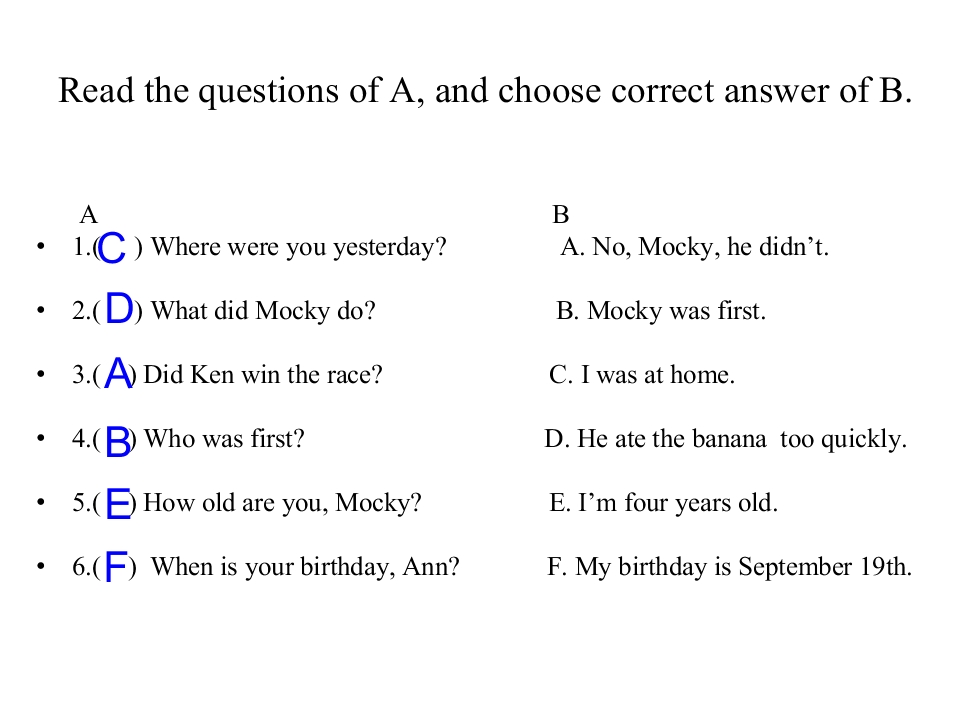 Read the questions of A, and choose correct answer of B.

A B

• 1.( C ) Where were you yesterday? A. No, Mocky, he didn't.

• 2.( D ) What did Mocky do? B. Mocky was first.

• 3.( A ) Did Ken win the race? C. I was at home.

• 4.( B ) Who was first? D. He ate the banana too quickly.

• 5.( E ) How old are you, Mocky? E. I'm four years old.

• 6.( F ) When is your birthday, Ann? F. My birthday is September 19th.